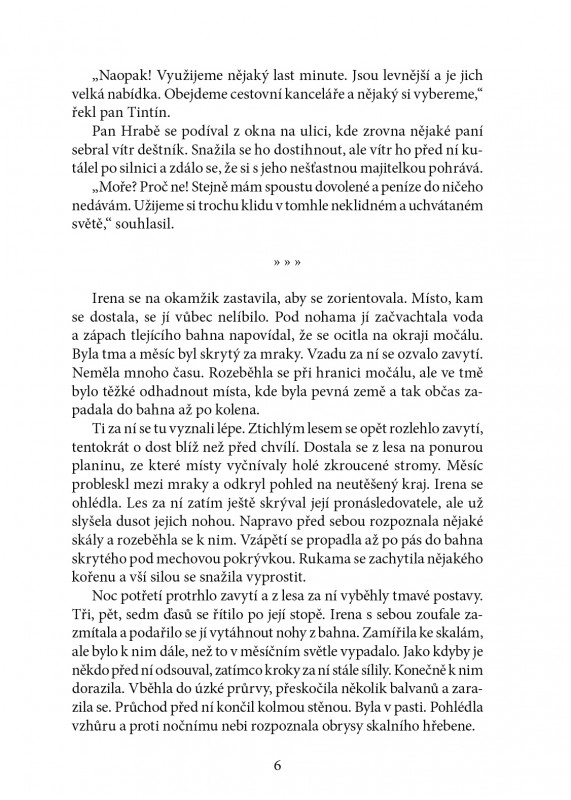 „Naopak! Využijeme nějaký last minute. Jsou levnější a je jich velká nabídka. Obejdeme cestovní kanceláře a nějaký si vybereme," řekl pan Tintín.

Pan Hrabě se podíval z okna na ulici, kde zrovna nějaké paní sebral vítr deštník. Snažila se ho dostihnout, ale vítr ho před ní kutálel po silnici a zdálo se, že si s jeho nešťastnou majitelkou pohrává.

„Moře? Proč ne! Stejně mám spoustu dovolené a peníze do ničeho nedávám. Užijeme si trochu klidu v tomhle neklidném a uchvátaném světě," souhlasil.

» » »

Irena se na okamžik zastavila, aby se zorientovala. Místo, kam se dostala, se jí vůbec nelíbilo. Pod nohama jí začvachtala voda a zápach tlejícího bahna napovídal, že se ocitla na okraji močálu. Byla tma a měsíc byl skrytý za mraky. Vzadu za ní se ozvalo zavytí. Neměla mnoho času. Rozeběhla se při hranici močálu, ale ve tmě bylo těžké odhadnout místa, kde byla pevná země a tak občas zapadala do bahna až po kolena.

Ti za ní se tu vyznali lépe. Ztichlým lesem se opět rozlehlo zavytí, tentokrát o dost blíž než před chvílí. Dostala se z lesa na ponurou planinu, ze které místy vyčnívaly holé zkroucené stromy. Měsíc probleskl mezi mraky a odkryl pohled na neutěšený kraj. Irena se ohlédla. Les za ní zatím ještě skrýval její pronásledovatele, ale už slyšela dusot jejich nohou. Napravo před sebou rozpoznala nějaké skály a rozeběhla se k nim. Vzápětí se propadla až po pás do bahna skrytého pod mechovou pokrývkou. Rukama se zachytila nějakého kořenu a vší silou se snažila vyprostit.

Noc potřetí protrhlo zavytí a z lesa za ní vyběhly tmavé postavy. Tři, pět, sedm ďasů se řítilo po její stopě. Irena s sebou zoufale zazmítala a podařilo se jí vytáhnout nohy z bahna. Zamířila ke skalám, ale bylo k nim dále, než to v měsíčním světle vypadalo. Jako kdyby je někdo před ní odsouval, zatímco kroky za ní stále sílily. Konečně k nim dorazila. Vběhla do úzké průrvy, přeskočila několik balvanů a zarazila se. Průchod před ní končil kolmou stěnou. Byla v pasti. Pohlédla vzhůru a proti nočnímu nebi rozpoznala obrysy skalního hřebene.

6